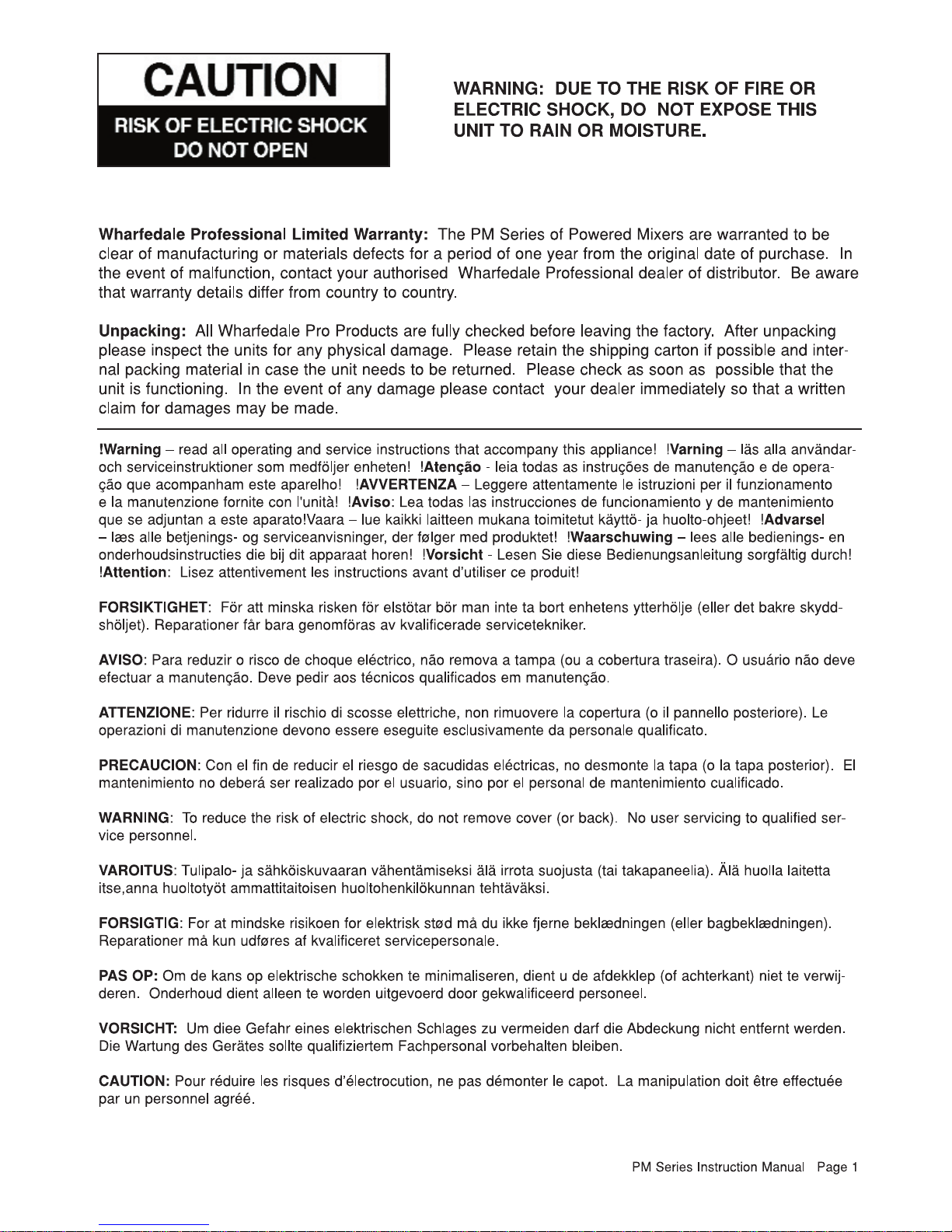 CAUTION
RISK OF ELECTRIC SHOCK
DO NOT OPEN

WARNING: DUE TO THE RISK OF FIRE OR ELECTRIC SHOCK, DO NOT EXPOSE THIS UNIT TO RAIN OR MOISTURE.

Wharfedale Professional Limited Warranty: The PM Series of Powered Mixers are warranted to be clear of manufacturing or materials defects for a period of one year from the original date of purchase. In the event of malfunction, contact your authorised Wharfedale Professional dealer of distributor. Be aware that warranty details differ from country to country.

Unpacking: All Wharfedale Pro Products are fully checked before leaving the factory. After unpacking please inspect the units for any physical damage. Please retain the shipping carton if possible and internal packing material in case the unit needs to be returned. Please check as soon as possible that the unit is functioning. In the event of any damage please contact your dealer immediately so that a written claim for damages may be made.

!Warning – read all operating and service instructions that accompany this appliance! !Varning – läs alla användar- och serviceinstruktioner som medföljer enheten! !Atenção - leia todas as instruções de manutenção e de operação que acompanham este aparelho! !AVVERTENZA – Leggere attentamente le istruzioni per il funzionamento e la manutenzione fornite con l'unità! !Aviso: Lea todas las instrucciones de funcionamiento y de mantenimiento que se adjuntan a este aparato!Vaara – lue kaikki laitteen mukana toimitetut käyttö- ja huolto-ohjeet! !Advarsel – læs alle betjenings- og serviceanvisninger, der følger med produktet! !Waarschuwing – lees alle bedienings- en onderhoudsinstructies die bij dit apparaat horen! !Vorsicht - Lesen Sie diese Bedienungsanleitung sorgfältig durch! !Attention: Lisez attentivement les instructions avant d'utiliser ce produit!

FORSIKTIGHET: För att minska risken för elstötar bör man inte ta bort enhetens ytterhölje (eller det bakre skyddshöljet). Reparationer får bara genomföras av kvalificerade servicetekniker.

AVISO: Para reduzir o risco de choque eléctrico, não remova a tampa (ou a cobertura traseira). O usuário não deve efectuar a manutenção. Deve pedir aos técnicos qualificados em manutenção.

ATTENZIONE: Per ridurre il rischio di scosse elettriche, non rimuovere la copertura (o il pannello posteriore). Le operazioni di manutenzione devono essere eseguite esclusivamente da personale qualificato.

PRECAUCION: Con el fin de reducir el riesgo de sacudidas eléctricas, no desmonte la tapa (o la tapa posterior). El mantenimiento no deberá ser realizado por el usuario, sino por el personal de mantenimiento cualificado.

WARNING: To reduce the risk of electric shock, do not remove cover (or back). No user servicing to qualified service personnel.

VAROITUS: Tulipalo- ja sähköiskuvaaran vähentämiseksi älä irrota suojusta (tai takapaneelia). Älä huolla laitetta itse,anna huoltotyöt ammattitaitoisen huoltohenkilökunnan tehtäväksi.

FORSIGTIG: For at mindske risikoen for elektrisk stød må du ikke fjerne beklædningen (eller bagbeklædningen). Reparationer må kun udføres af kvalificeret servicepersonale.

PAS OP: Om de kans op elektrische schokken te minimaliseren, dient u de afdekklep (of achterkant) niet te verwijderen. Onderhoud dient alleen te worden uitgevoerd door gekwalificeerd personeel.

VORSICHT: Um diee Gefahr eines elektrischen Schlages zu vermeiden darf die Abdeckung nicht entfernt werden. Die Wartung des Gerätes sollte qualifiziertem Fachpersonal vorbehalten bleiben.

CAUTION: Pour réduire les risques d'électrocution, ne pas démonter le capot. La manipulation doit être effectuée par un personnel agréé.

PM Series Instruction Manual Page 1